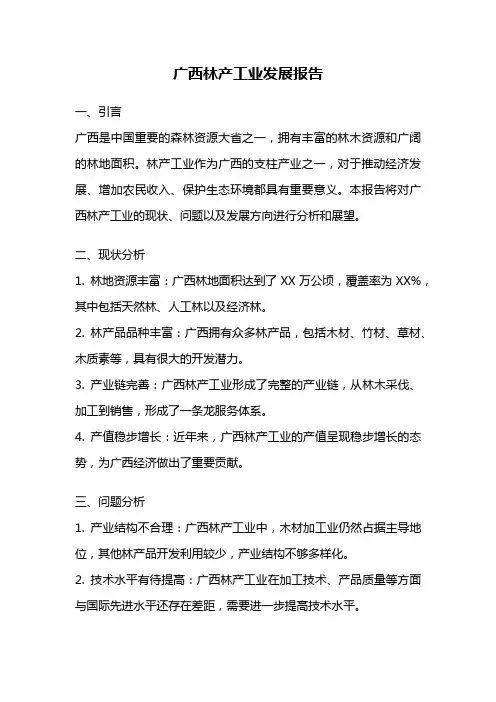 广西林产工业发展报告

一、引言

广西是中国重要的森林资源大省之一，拥有丰富的林木资源和广阔的林地面积。林产工业作为广西的支柱产业之一，对于推动经济发展、增加农民收入、保护生态环境都具有重要意义。本报告将对广西林产工业的现状、问题以及发展方向进行分析和展望。

二、现状分析

1. 林地资源丰富：广西林地面积达到了 XX 万公顷，覆盖率为 XX%，其中包括天然林、人工林以及经济林。

2. 林产品品种丰富：广西拥有众多林产品，包括木材、竹材、草材、木质素等，具有很大的开发潜力。

3. 产业链完善：广西林产工业形成了完整的产业链，从林木采伐、加工到销售，形成了一条龙服务体系。

4. 产值稳步增长：近年来，广西林产工业的产值呈现稳步增长的态势，为广西经济做出了重要贡献。

三、问题分析

1. 产业结构不合理：广西林产工业中，木材加工业仍然占据主导地位，其他林产品开发利用较少，产业结构不够多样化。

2. 技术水平有待提高：广西林产工业在加工技术、产品质量等方面与国际先进水平还存在差距，需要进一步提高技术水平。